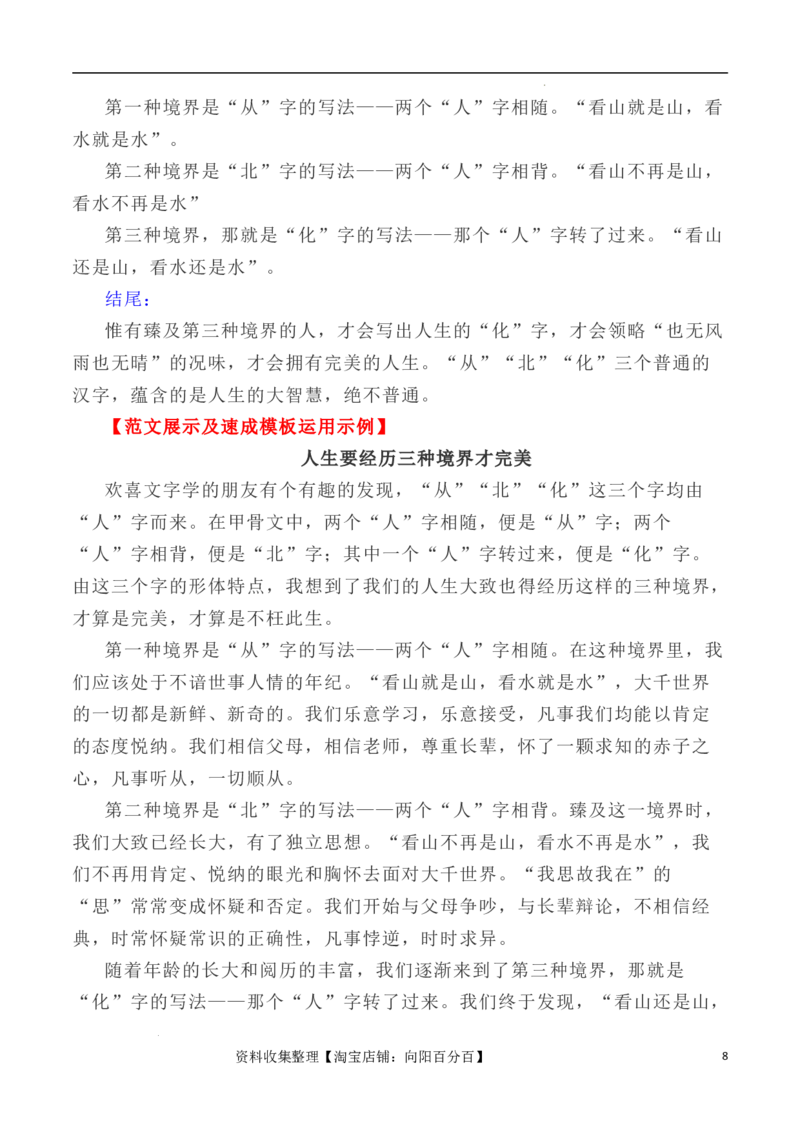 第一种境界是“从”字的写法——两个“人”字相随。“看山就是山，看水就是水”。

第二种境界是“北”字的写法——两个“人”字相背。“看山不再是山，看水不再是水”

第三种境界，那就是“化”字的写法——那个“人”字转了过来。“看山还是山，看水还是水”。

结尾：

惟有臻及第三种境界的人，才会写出人生的“化”字，才会领略“也无风雨也无晴”的况味，才会拥有完美的人生。“从”“北”“化”三个普通的汉字，蕴含的是人生的大智慧，绝不普通。

【范文展示及速成模板运用示例】

人生要经历三种境界才完美

欢喜文字学的朋友有个有趣的发现，“从”“北”“化”这三个字均由“人”字而来。在甲骨文中，两个“人”字相随，便是“从”字；两个“人”字相背，便是“北”字；其中一个“人”字转过来，便是“化”字。由这三个字的形体特点，我想到了我们的人生大致也得经历这样的三种境界，才算是完美，才算是不枉此生。

第一种境界是“从”字的写法——两个“人”字相随。在这种境界里，我们应该处于不谙世事人情的年纪。“看山就是山，看水就是水”，大千世界的一切都是新鲜、新奇的。我们乐意学习，乐意接受，凡事我们均能以肯定的态度悦纳。我们相信父母，相信老师，尊重长辈，怀了一颗求知的赤子之心，凡事听从，一切顺从。

第二种境界是“北”字的写法——两个“人”字相背。臻及这一境界时，我们大致已经长大，有了独立思想。“看山不再是山，看水不再是水”，我们不再用肯定、悦纳的眼光和胸怀去面对大千世界。“我思故我在”的“思”常常变成怀疑和否定。我们开始与父母争吵，与长辈辩论，不相信经典，时常怀疑常识的正确性，凡事悖逆，时时求异。

随着年龄的长大和阅历的丰富，我们逐渐来到了第三种境界，那就是“化”字的写法——那个“人”字转了过来。我们终于发现，“看山还是山，

资料收集整理【淘宝店铺：向阳百分百】 8